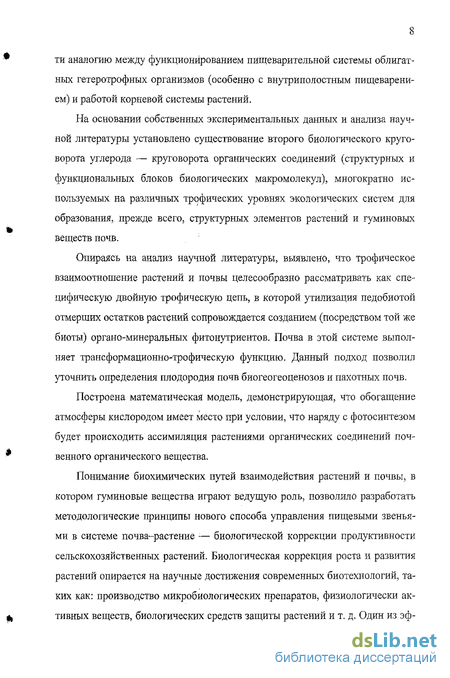 8

ти аналогию между функционированием пищеварительной системы облигатных гетеротрофных организмов (особенно с внутриполостным пищеварением) и работой корневой системы растений.

На основании собственных экспериментальных данных и анализа научной литературы установлено существование второго биологического круговорота углерода — круговорота органических соединений (структурных и функциональных блоков биологических макромолекул), многократно используемых на различных трофических уровнях экологических систем для образования, прежде всего, структурных элементов растений и гуминовых веществ почв.

Опираясь на анализ научной литературы, выявлено, что трофическое взаимоотношение растений и почвы целесообразно рассматривать как специфическую двойную трофическую цепь, в которой утилизация педобиотой отмерших остатков растений сопровождается созданием (посредством той же биоты) органо-минеральных фитонутриентов. Почва в этой системе выполняет трансформационно-трофическую функцию. Данный подход позволил уточнить определения плодородия почв биогеогеоценозов и пахотных почв.

Построена математическая модель, демонстрирующая, что обогащение атмосферы кислородом имеет место при условии, что наряду с фотосинтезом будет происходить ассимиляция растениями органических соединений почвенного органического вещества.

Понимание биохимических путей взаимодействия растений и почвы, в котором гуминовые вещества играют ведущую роль, позволило разработать методологические принципы нового способа управления пищевыми звеньями в системе почва–растение — биологической коррекции продуктивности сельскохозяйственных растений. Биологическая коррекция роста и развития растений опирается на научные достижения современных биотехнологий, таких как: производство микробиологических препаратов, физиологически активных веществ, биологических средств защиты растений и т. д. Один из эф-

dsLib.net
библиотека диссертаций